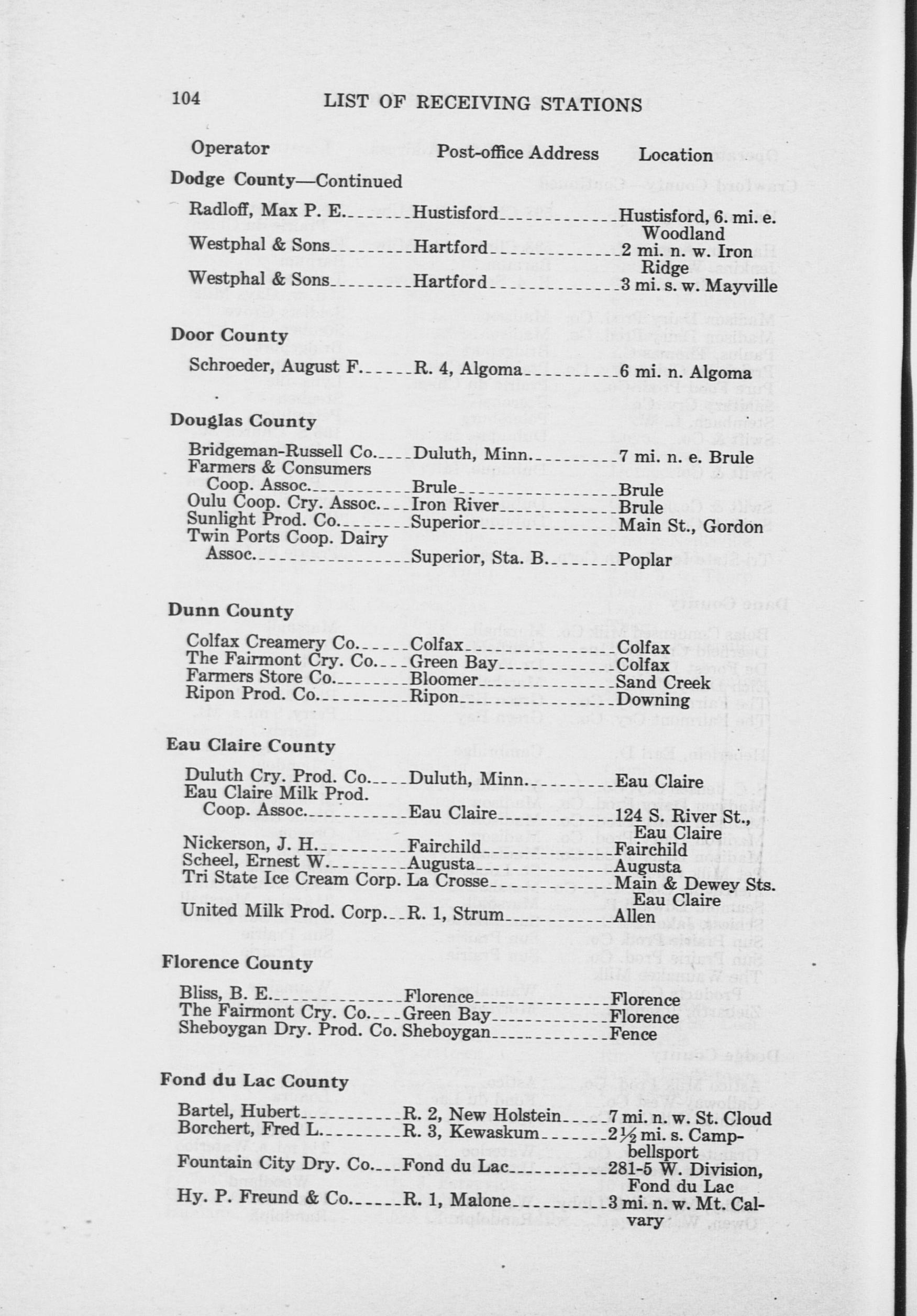 104 LIST OF RECEIVING STATIONS

| Operator | Post-office Address | Location |
|---|---|---|
| **Dodge County—Continued** | | |
| Radloff, Max P. E. | Hustisford | Hustisford, 6. mi. e. Woodland |
| Westphal & Sons | Hartford | 2 mi. n. w. Iron Ridge |
| Westphal & Sons | Hartford | 3 mi. s. w. Mayville |
| **Door County** | | |
| Schroeder, August F. | R. 4, Algoma | 6 mi. n. Algoma |
| **Douglas County** | | |
| Bridgeman-Russell Co. | Duluth, Minn. | 7 mi. n. e. Brule |
| Farmers & Consumers Coop. Assoc. | Brule | Brule |
| Oulu Coop. Cry. Assoc. | Iron River | Brule |
| Sunlight Prod. Co. | Superior | Main St., Gordon |
| Twin Ports Coop. Dairy Assoc. | Superior, Sta. B. | Poplar |
| **Dunn County** | | |
| Colfax Creamery Co. | Colfax | Colfax |
| The Fairmont Cry. Co. | Green Bay | Colfax |
| Farmers Store Co. | Bloomer | Sand Creek |
| Ripon Prod. Co. | Ripon | Downing |
| **Eau Claire County** | | |
| Duluth Cry. Prod. Co. | Duluth, Minn. | Eau Claire |
| Eau Claire Milk Prod. Coop. Assoc. | Eau Claire | 124 S. River St., Eau Claire |
| Nickerson, J. H. | Fairchild | Fairchild |
| Scheel, Ernest W. | Augusta | Augusta |
| Tri State Ice Cream Corp. | La Crosse | Main & Dewey Sts. Eau Claire |
| United Milk Prod. Corp. | R. 1, Strum | Allen |
| **Florence County** | | |
| Bliss, B. E. | Florence | Florence |
| The Fairmont Cry. Co. | Green Bay | Florence |
| Sheboygan Dry. Prod. Co. | Sheboygan | Fence |
| **Fond du Lac County** | | |
| Bartel, Hubert | R. 2, New Holstein | 7 mi. n. w. St. Cloud |
| Borchert, Fred L. | R. 3, Kewaskum | 2½ mi. s. Campbellsport |
| Fountain City Dry. Co. | Fond du Lac | 281-5 W. Division, Fond du Lac |
| Hy. P. Freund & Co. | R. 1, Malone | 3 mi. n. w. Mt. Calvary |